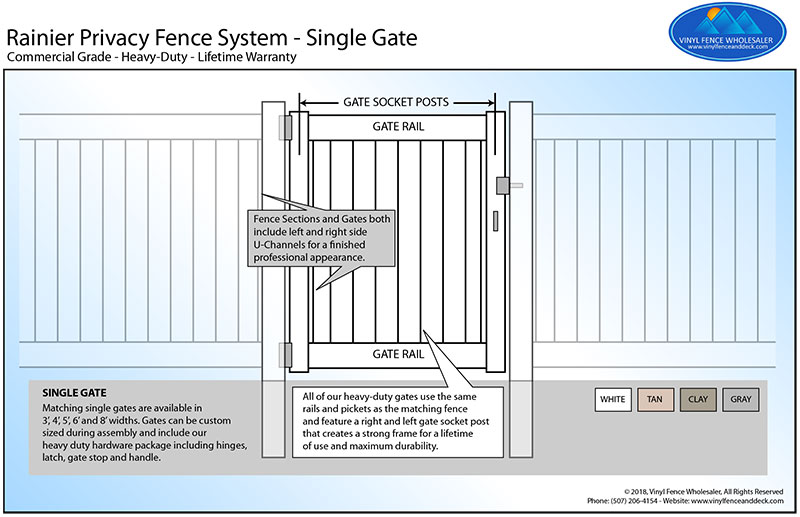 Rainier Privacy Fence System - Single Gate
Commercial Grade - Heavy-Duty - Lifetime Warranty

VINYL FENCE WHOLESALER
www.vinylfenceanddeck.com

GATE SOCKET POSTS

GATE RAIL

Fence Sections and Gates both include left and right side U-Channels for a finished professional appearance.

GATE RAIL

SINGLE GATE
Matching single gates are available in 3', 4', 5', 6' and 8' widths. Gates can be custom sized during assembly and include our heavy duty hardware package including hinges, latch, gate stop and handle.

All of our heavy-duty gates use the same rails and pickets as the matching fence and feature a right and left gate socket post that creates a strong frame for a lifetime of use and maximum durability.

WHITE
TAN
CLAY
GRAY

© 2018, Vinyl Fence Wholesaler, All Rights Reserved
Phone: (507) 206-4154 - Website: www.vinylfenceanddeck.com